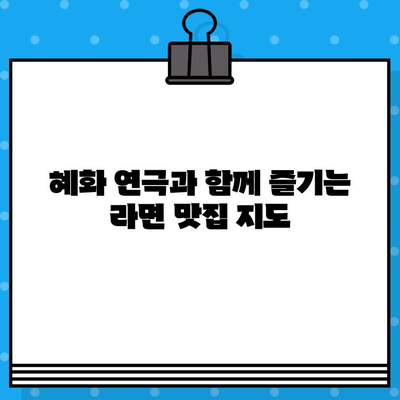 혜화 연극과 함께 즐기는
라면 맛집 지도